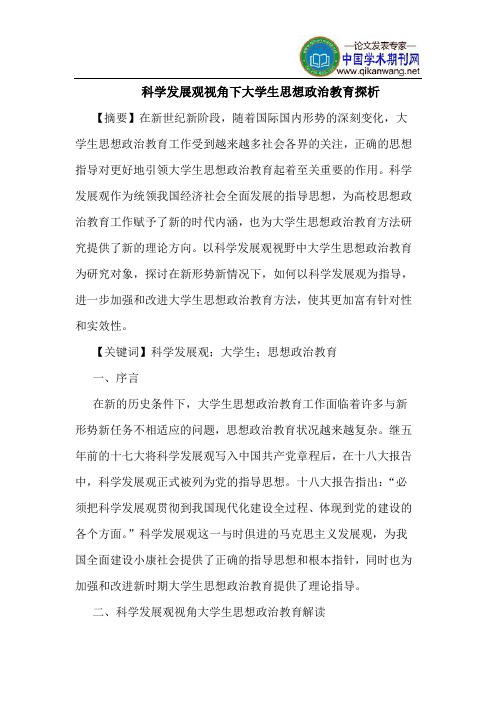 —论文发表专家—
中国学术期刊网
www.qikanwang.net

科学发展观视角下大学生思想政治教育探析

【摘要】在新世纪新阶段，随着国际国内形势的深刻变化，大学生思想政治教育工作受到越来越多社会各界的关注，正确的思想指导对更好地引领大学生思想政治教育起着至关重要的作用。科学发展观作为统领我国经济社会全面发展的指导思想，为高校思想政治教育工作赋予了新的时代内涵，也为大学生思想政治教育方法研究提供了新的理论方向。以科学发展观视野中大学生思想政治教育为研究对象，探讨在新形势新情况下，如何以科学发展观为指导，进一步加强和改进大学生思想政治教育方法，使其更加富有针对性和实效性。

【关键词】科学发展观；大学生；思想政治教育

一、序言

在新的历史条件下，大学生思想政治教育工作面临着许多与新形势新任务不相适应的问题，思想政治教育状况越来越复杂。继五年前的十七大将科学发展观写入中国共产党章程后，在十八大报告中，科学发展观正式被列为党的指导思想。十八大报告指出：“必须把科学发展观贯彻到我国现代化建设全过程、体现到党的建设的各个方面。”科学发展观这一与时俱进的马克思主义发展观，为我国全面建设小康社会提供了正确的指导思想和根本指针，同时也为加强和改进新时期大学生思想政治教育提供了理论指导。

二、科学发展观视角大学生思想政治教育解读